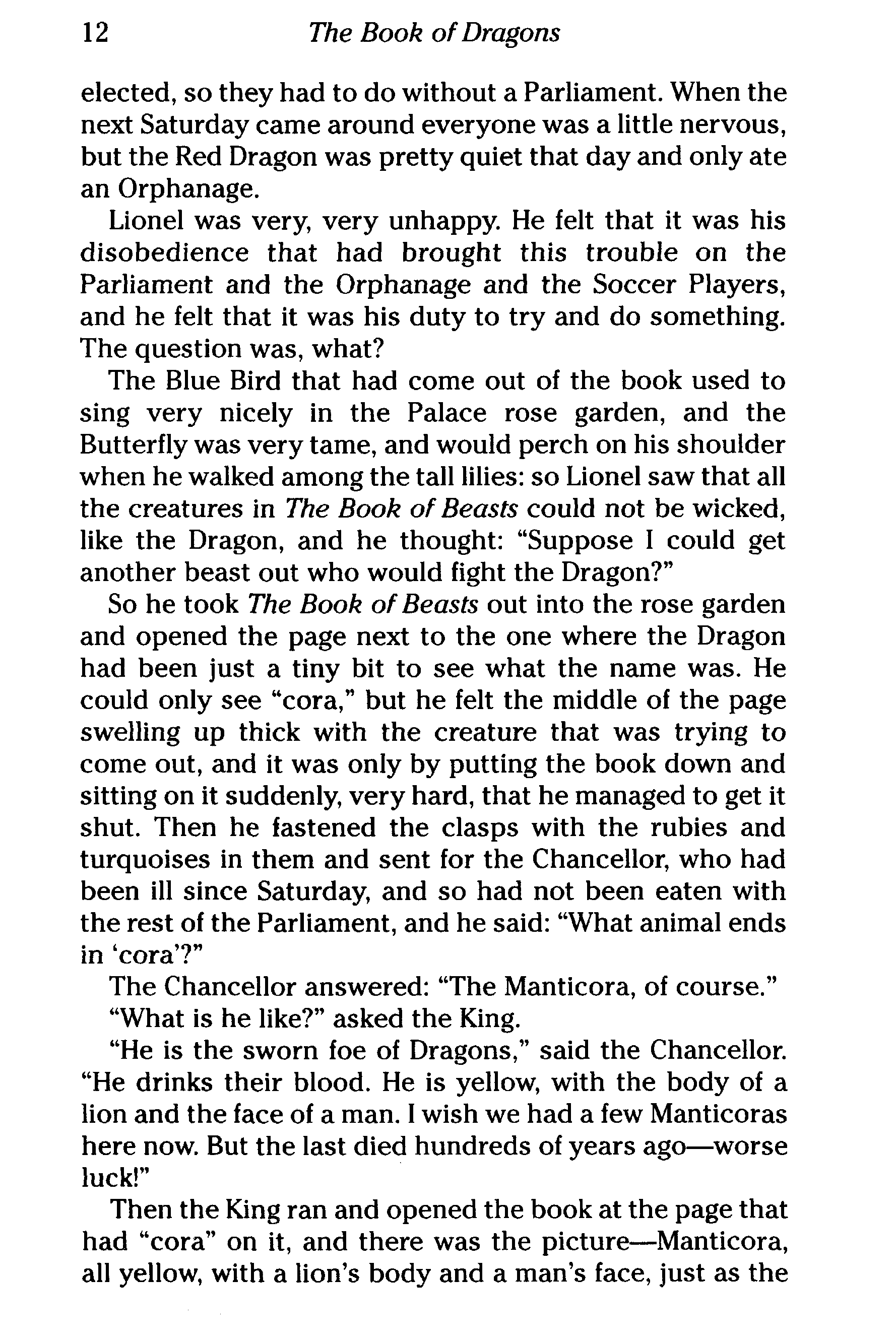 12 The Book of Dragons

elected, so they had to do without a Parliament. When the next Saturday came around everyone was a little nervous, but the Red Dragon was pretty quiet that day and only ate an Orphanage.

Lionel was very, very unhappy. He felt that it was his disobedience that had brought this trouble on the Parliament and the Orphanage and the Soccer Players, and he felt that it was his duty to try and do something. The question was, what?

The Blue Bird that had come out of the book used to sing very nicely in the Palace rose garden, and the Butterfly was very tame, and would perch on his shoulder when he walked among the tall lilies: so Lionel saw that all the creatures in The Book of Beasts could not be wicked, like the Dragon, and he thought: "Suppose I could get another beast out who would fight the Dragon?"

So he took The Book of Beasts out into the rose garden and opened the page next to the one where the Dragon had been just a tiny bit to see what the name was. He could only see "cora," but he felt the middle of the page swelling up thick with the creature that was trying to come out, and it was only by putting the book down and sitting on it suddenly, very hard, that he managed to get it shut. Then he fastened the clasps with the rubies and turquoises in them and sent for the Chancellor, who had been ill since Saturday, and so had not been eaten with the rest of the Parliament, and he said: "What animal ends in 'cora'?"

The Chancellor answered: "The Manticora, of course."

"What is he like?" asked the King.

"He is the sworn foe of Dragons," said the Chancellor. "He drinks their blood. He is yellow, with the body of a lion and the face of a man. I wish we had a few Manticoras here now. But the last died hundreds of years ago—worse luck!"

Then the King ran and opened the book at the page that had "cora" on it, and there was the picture—Manticora, all yellow, with a lion's body and a man's face, just as the